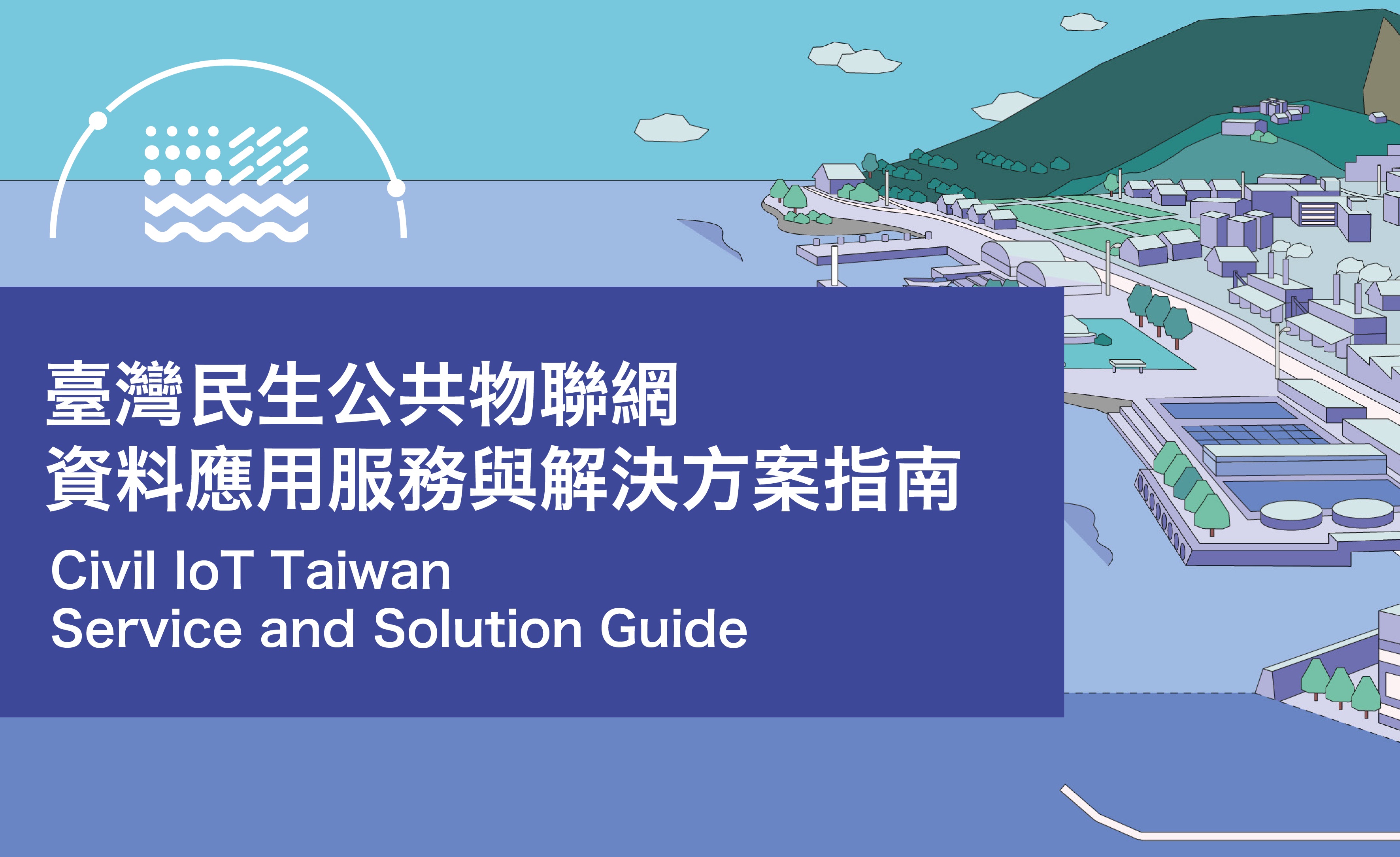 臺灣民生公共物聯網
資料應用服務與解決方案指南

Civil IoT Taiwan
Service and Solution Guide